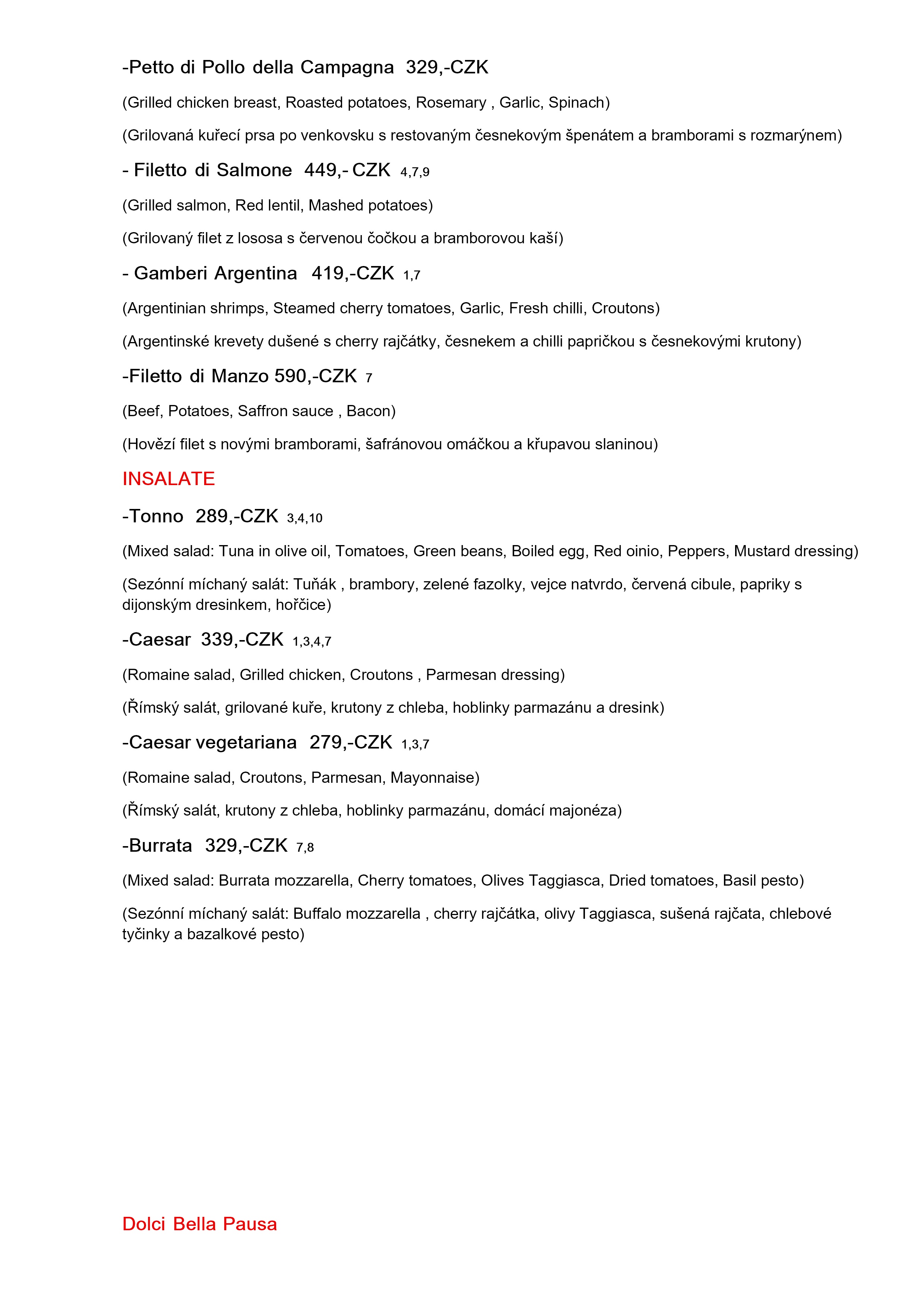 -Petto di Pollo della Campagna  329,-CZK

(Grilled chicken breast, Roasted potatoes, Rosemary , Garlic, Spinach)

(Grilovaná kuřecí prsa po venkovsku s restovaným česnekovým špenátem a bramborami s rozmarýnem)

- Filetto di Salmone  449,- CZK  4,7,9

(Grilled salmon, Red lentil, Mashed potatoes)

(Grilovaný filet z lososa s červenou čočkou a bramborovou kaší)

- Gamberi Argentina   419,-CZK  1,7

(Argentinian shrimps, Steamed cherry tomatoes, Garlic, Fresh chilli, Croutons)

(Argentinské krevety dušené s cherry rajčátky, česnekem a chilli papričkou s česnekovými krutony)

-Filetto di Manzo 590,-CZK  7

(Beef, Potatoes, Saffron sauce , Bacon)

(Hovězí filet s novými bramborami, šafránovou omáčkou a křupavou slaninou)

INSALATE

-Tonno  289,-CZK  3,4,10

(Mixed salad: Tuna in olive oil, Tomatoes, Green beans, Boiled egg, Red oinio, Peppers, Mustard dressing)

(Sezónní míchaný salát: Tuňák , brambory, zelené fazolky, vejce natvrdo, červená cibule, papriky s dijonským dresinkem, hořčice)

-Caesar  339,-CZK  1,3,4,7

(Romaine salad, Grilled chicken, Croutons , Parmesan dressing)

(Římský salát, grilované kuře, krutony z chleba, hoblinky parmazánu a dresink)

-Caesar vegetariana  279,-CZK  1,3,7

(Romaine salad, Croutons, Parmesan, Mayonnaise)

(Římský salát, krutony z chleba, hoblinky parmazánu, domácí majonéza)

-Burrata  329,-CZK  7,8

(Mixed salad: Burrata mozzarella, Cherry tomatoes, Olives Taggiasca, Dried tomatoes, Basil pesto)

(Sezónní míchaný salát: Buffalo mozzarella , cherry rajčátka, olivy Taggiasca, sušená rajčata, chlebové tyčinky a bazalkové pesto)

Dolci Bella Pausa